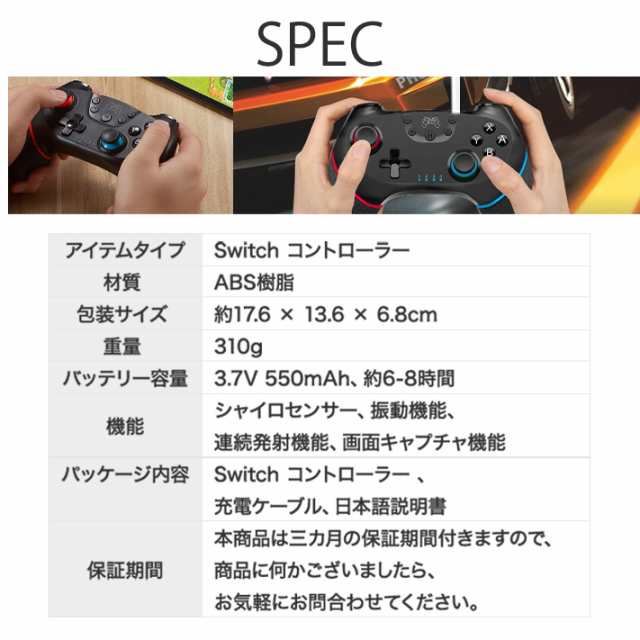 SPEC

| アイテムタイプ | Switch コントローラー |
|---|---|
| 材質 | ABS樹脂 |
| 包装サイズ | 約17.6 × 13.6 × 6.8cm |
| 重量 | 310g |
| バッテリー容量 | 3.7V 550mAh、約6-8時間 |
| 機能 | シャイロセンサー、振動機能、連続発射機能、画面キャプチャ機能 |
| パッケージ内容 | Switch コントローラー 、充電ケーブル、日本語説明書 |
| 保証期間 | 本商品は三カ月の保証期間付きますので、商品に何かございましたら、お気軽にお問合わせてください。 |